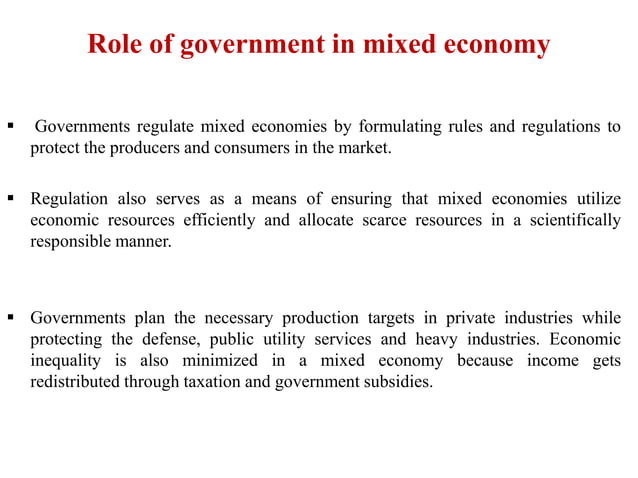 Role of government in mixed economy

▪ Governments regulate mixed economies by formulating rules and regulations to protect the producers and consumers in the market.

▪ Regulation also serves as a means of ensuring that mixed economies utilize economic resources efficiently and allocate scarce resources in a scientifically responsible manner.

▪ Governments plan the necessary production targets in private industries while protecting the defense, public utility services and heavy industries. Economic inequality is also minimized in a mixed economy because income gets redistributed through taxation and government subsidies.